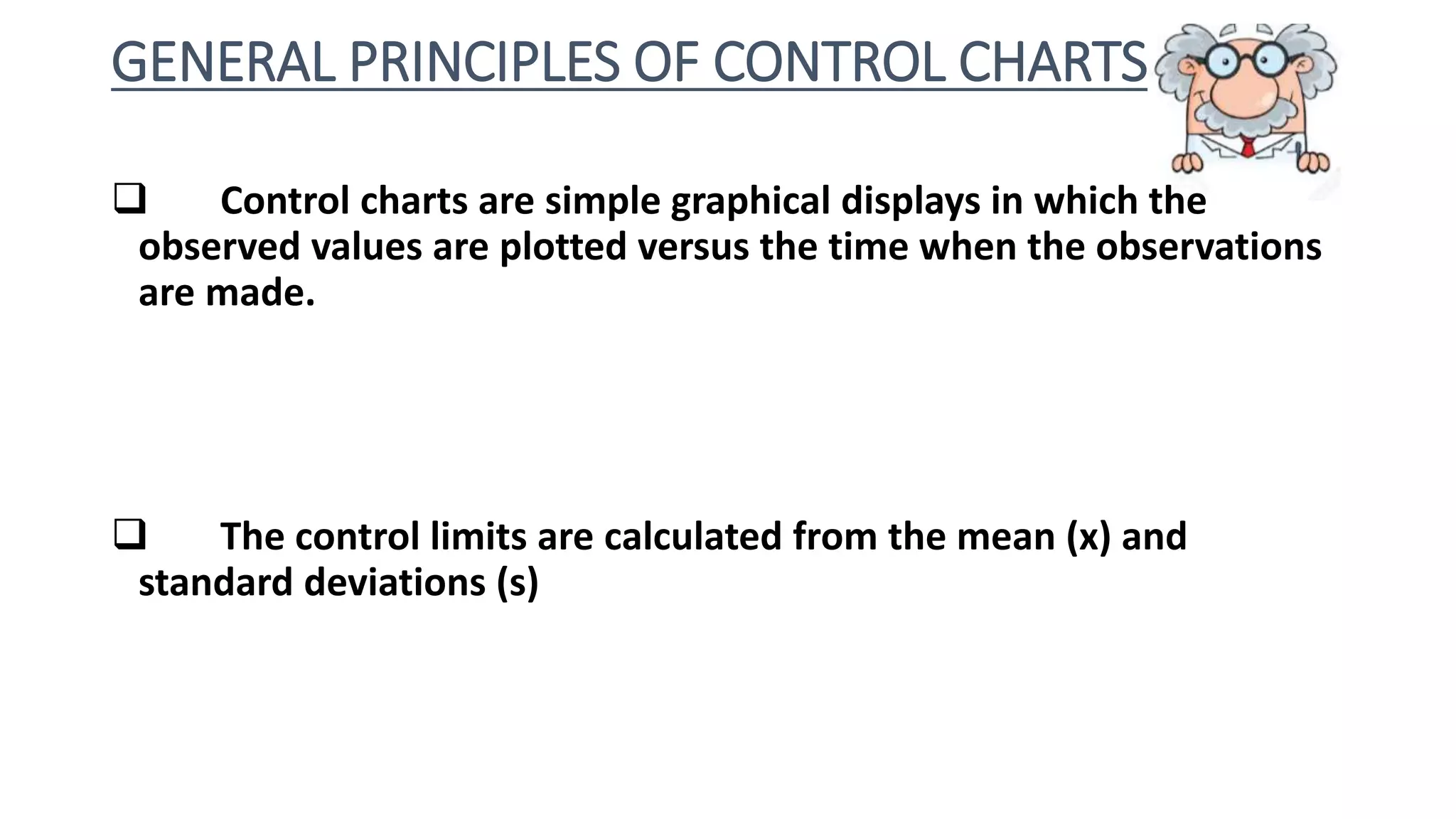 GENERAL PRINCIPLES OF CONTROL CHARTS

❑ Control charts are simple graphical displays in which the observed values are plotted versus the time when the observations are made.

❑ The control limits are calculated from the mean (x) and standard deviations (s)